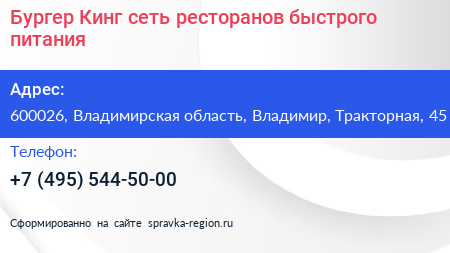 Бургер Кинг сеть ресторанов быстрого питания

Адрес:

600026, Владимирская область, Владимир, Тракторная, 45

Телефон:

+7 (495) 544-50-00

Сформированно на сайте spravka-region.ru